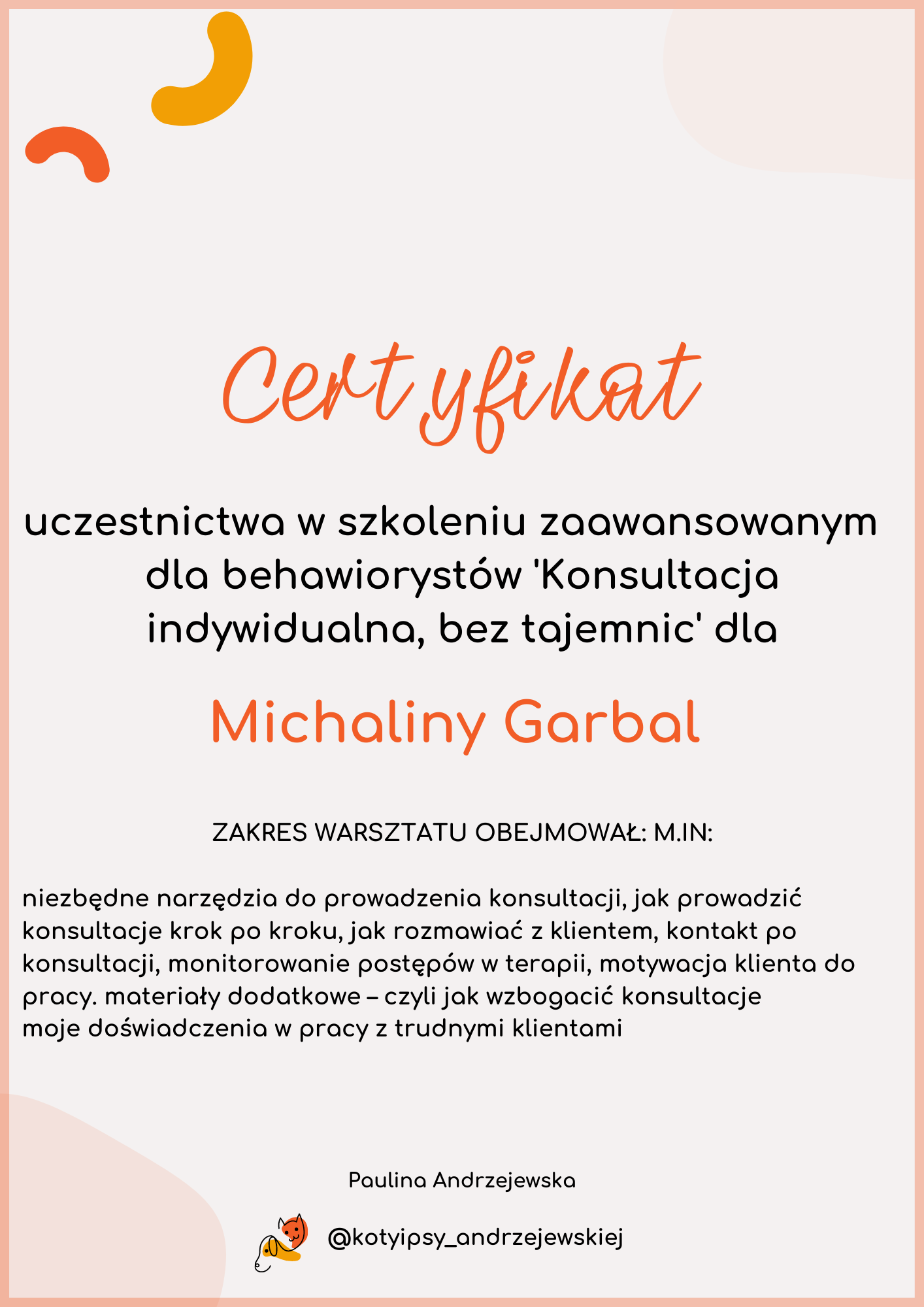 Certyfikat

uczestnictwa w szkoleniu zaawansowanym dla behawiorystów 'Konsultacja indywidualna, bez tajemnic' dla

Michaliny Garbal

ZAKRES WARSZTATU OBEJMOWAŁ: M.IN:

niezbędne narzędzia do prowadzenia konsultacji, jak prowadzić konsultacje krok po kroku, jak rozmawiać z klientem, kontakt po konsultacji, monitorowanie postępów w terapii, motywacja klienta do pracy. materiały dodatkowe – czyli jak wzbogacić konsultacje
moje doświadczenia w pracy z trudnymi klientami

Paulina Andrzejewska

@kotyipsy_andrzejewskiej